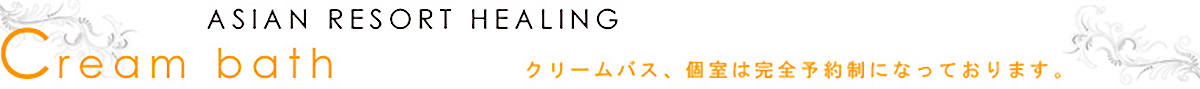 ASIAN RESORT HEALING
Cream bath
クリームバス、個室は完全予約制になっております。